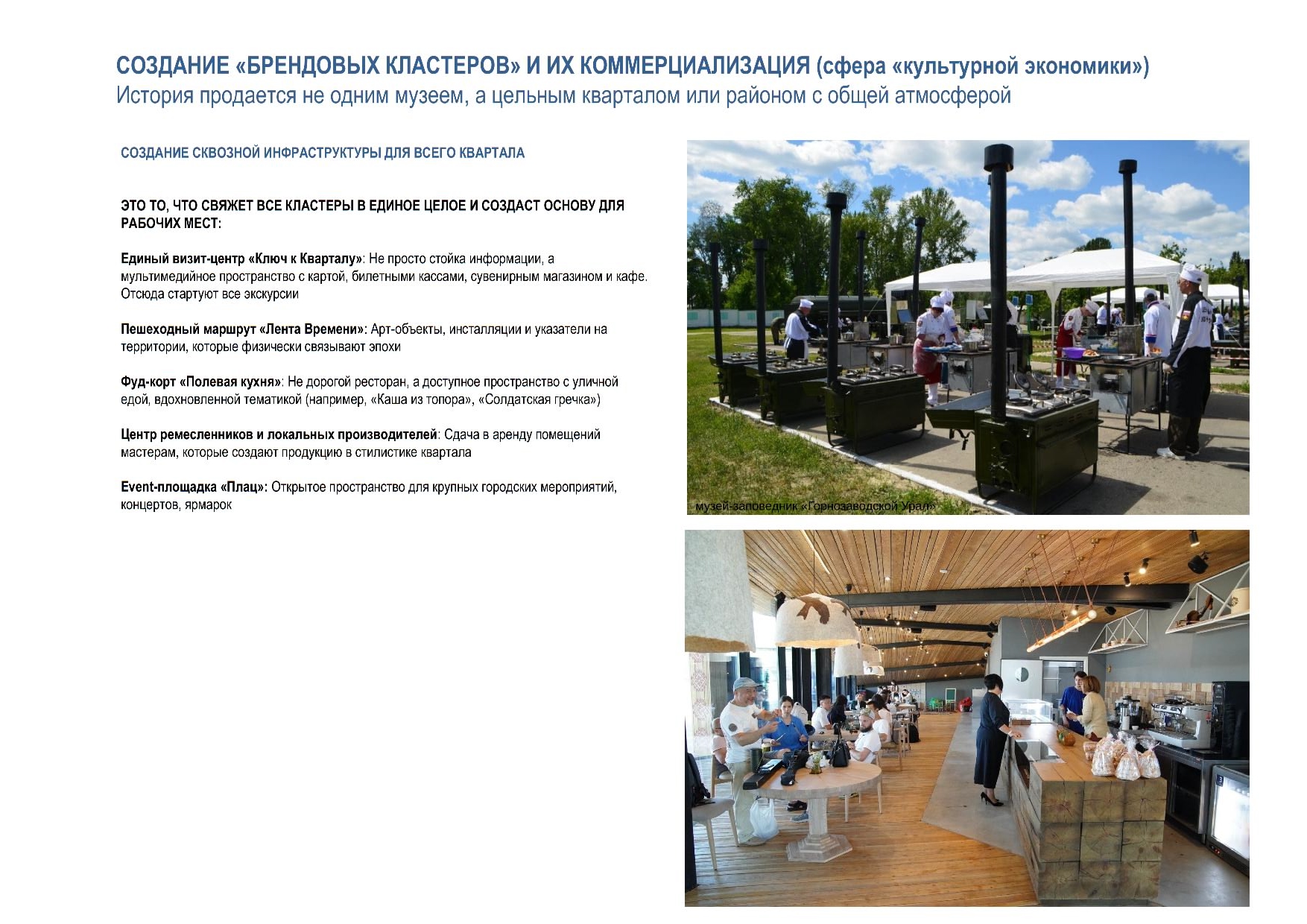 СОЗДАНИЕ «БРЕНДОВЫХ КЛАСТЕРОВ» И ИХ КОММЕРЦИАЛИЗАЦИЯ (сфера «культурной экономики»)
История продается не одним музеем, а цельным кварталом или районом с общей атмосферой

СОЗДАНИЕ СКВОЗНОЙ ИНФРАСТРУКТУРЫ ДЛЯ ВСЕГО КВАРТАЛА

ЭТО ТО, ЧТО СВЯЖЕТ ВСЕ КЛАСТЕРЫ В ЕДИНОЕ ЦЕЛОЕ И СОЗДАСТ ОСНОВУ ДЛЯ РАБОЧИХ МЕСТ:

Единый визит-центр «Ключ к Кварталу»: Не просто стойка информации, а мультимедийное пространство с картой, билетными кассами, сувенирным магазином и кафе. Отсюда стартуют все экскурсии

Пешеходный маршрут «Лента Времени»: Арт-объекты, инсталляции и указатели на территории, которые физически связывают эпохи

Фуд-корт «Полевая кухня»: Не дорогой ресторан, а доступное пространство с уличной едой, вдохновленной тематикой (например, «Каша из топора», «Солдатская гречка»)

Центр ремесленников и локальных производителей: Сдача в аренду помещений мастерам, которые создают продукцию в стилистике квартала

Event-площадка «Плац»: Открытое пространство для крупных городских мероприятий, концертов, ярмарок

музей-заповедник «Горнозаводской Урал»